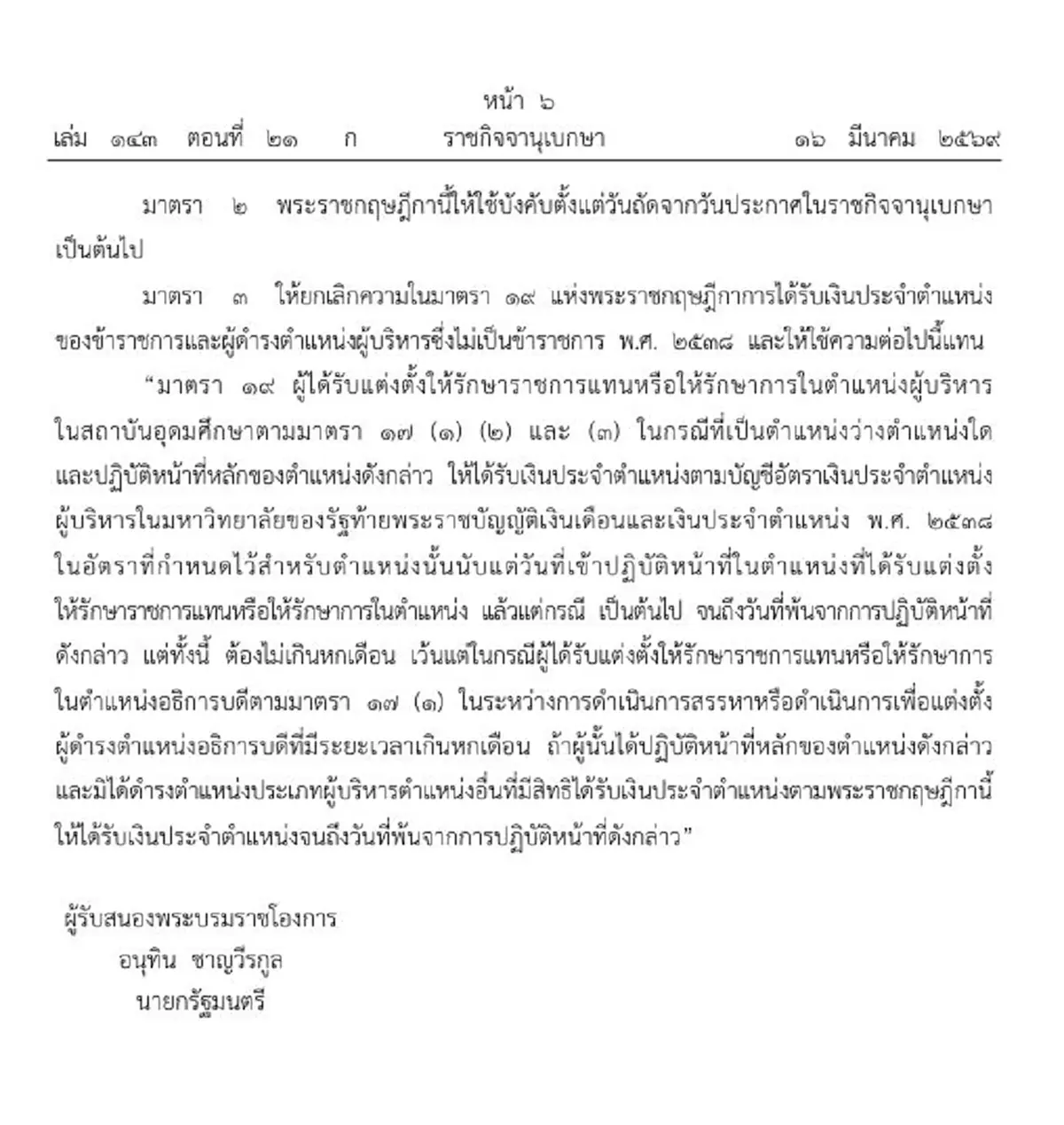 หน้า ๖

เล่ม ๑๔๓ ตอนที่ ๒๑ ก ราชกิจจานุเบกษา ๑๖ มีนาคม ๒๕๖๙

มาตรา ๒ พระราชกฤษฎีกานี้ให้ใช้บังคับตั้งแต่วันถัดจากวันประกาศในราชกิจจานุเบกษาเป็นต้นไป

มาตรา ๓ ให้ยกเลิกความในมาตรา ๑๙ แห่งพระราชกฤษฎีกาการได้รับเงินประจำตำแหน่งของข้าราชการและผู้ดำรงตำแหน่งผู้บริหารซึ่งไม่เป็นข้าราชการ พ.ศ. ๒๕๓๘ และให้ใช้ความต่อไปนี้แทน

“มาตรา ๑๙ ผู้ได้รับแต่งตั้งให้รักษาราชการแทนหรือให้รักษาการในตำแหน่งผู้บริหารในสถาบันอุดมศึกษาตามมาตรา ๑๗ (๑) (๒) และ (๓) ในกรณีที่เป็นตำแหน่งว่างตำแหน่งใดและปฏิบัติหน้าที่หลักของตำแหน่งดังกล่าว ให้ได้รับเงินประจำตำแหน่งตามบัญชีอัตราเงินประจำตำแหน่งผู้บริหารในมหาวิทยาลัยของรัฐท้ายพระราชบัญญัติเงินเดือนและเงินประจำตำแหน่ง พ.ศ. ๒๕๓๘ ในอัตราที่กำหนดไว้สำหรับตำแหน่งนั้นนับแต่วันที่เข้าปฏิบัติหน้าที่ในตำแหน่งที่ได้รับแต่งตั้งให้รักษาราชการแทนหรือให้รักษาการในตำแหน่ง แล้วแต่กรณี เป็นต้นไป จนถึงวันที่พ้นจากการปฏิบัติหน้าที่ดังกล่าว แต่ทั้งนี้ ต้องไม่เกินหกเดือน เว้นแต่ในกรณีผู้ได้รับแต่งตั้งให้รักษาราชการแทนหรือให้รักษาการในตำแหน่งอธิการบดีตามมาตรา ๑๗ (๑) ในระหว่างการดำเนินการสรรหาหรือดำเนินการเพื่อแต่งตั้งผู้ดำรงตำแหน่งอธิการบดีที่มีระยะเวลาเกินหกเดือน ถ้าผู้นั้นได้ปฏิบัติหน้าที่หลักของตำแหน่งดังกล่าวและมิได้ดำรงตำแหน่งประเภทผู้บริหารตำแหน่งอื่นที่มีสิทธิได้รับเงินประจำตำแหน่งตามพระราชกฤษฎีกานี้ ให้ได้รับเงินประจำตำแหน่งจนถึงวันที่พ้นจากการปฏิบัติหน้าที่ดังกล่าว”

ผู้รับสนองพระบรมราชโองการ
อนุทิน ชาญวีรกูล
นายกรัฐมนตรี